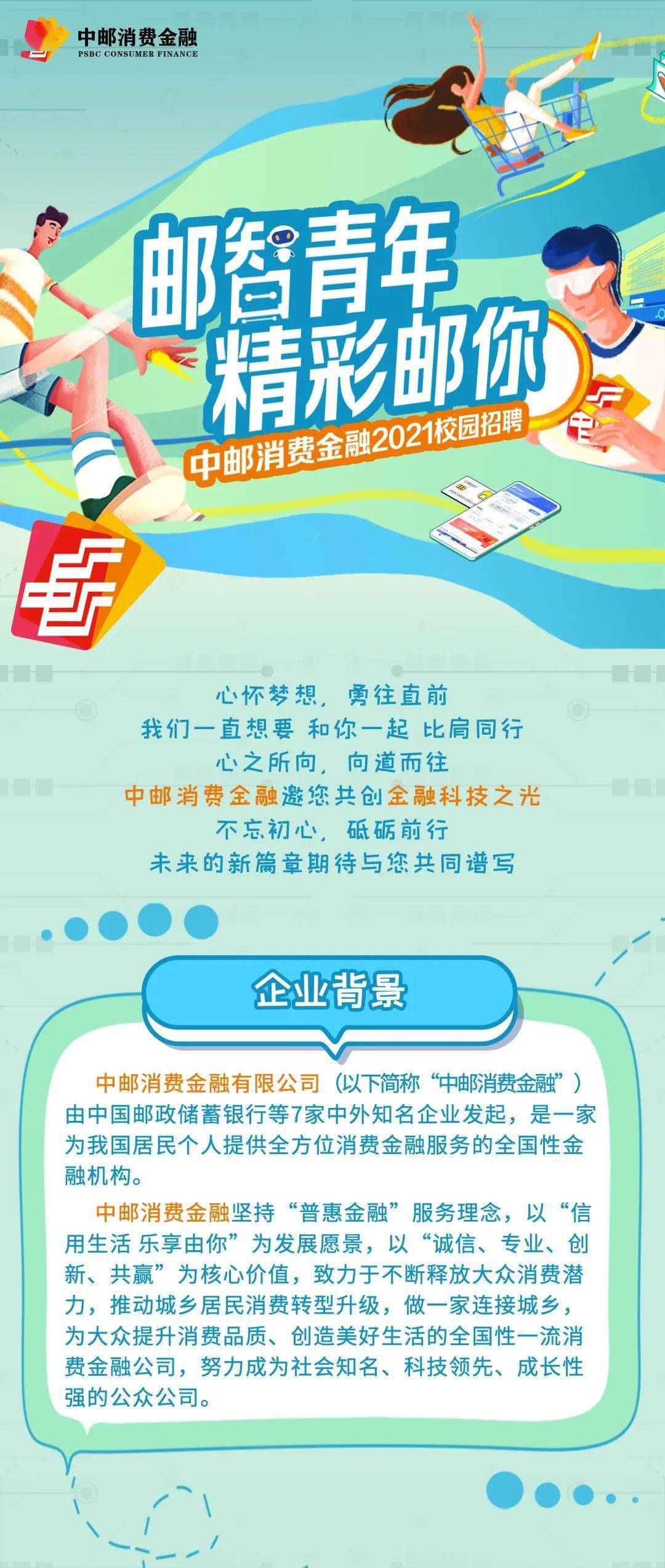 中邮消费金融
PSBC CONSUMER FINANCE

邮智青年
精彩邮你
中邮消费金融2021校园招聘

心怀梦想，勇往直前
我们一直想要 和你一起 比肩同行
心之所向，向道而往
中邮消费金融邀您共创金融科技之光
不忘初心，砥砺前行
未来的新篇章期待与您共同谱写

企业背景

中邮消费金融有限公司（以下简称“中邮消费金融”）由中国邮政储蓄银行等7家中外知名企业发起，是一家为我国居民个人提供全方位消费金融服务的全国性金融机构。

中邮消费金融坚持“普惠金融”服务理念，以“信用生活 乐享由你”为发展愿景，以“诚信、专业、创新、共赢”为核心价值，致力于不断释放大众消费潜力，推动城乡居民消费转型升级，做一家连接城乡，为大众提升消费品质、创造美好生活的全国性一流消费金融公司，努力成为社会知名、科技领先、成长性强的公众公司。